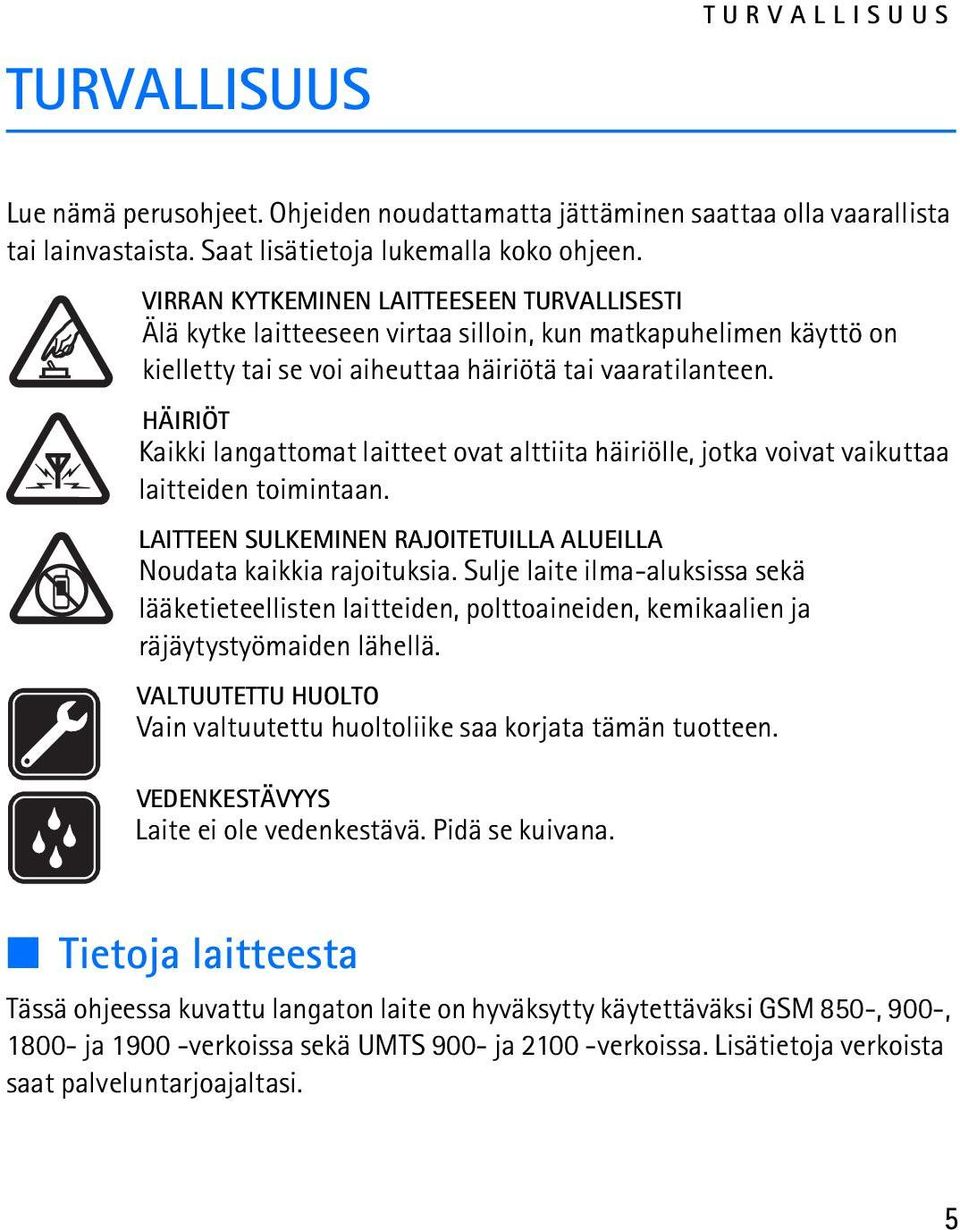 TURVALLISUUS

TURVALLISUUS

Lue nämä perusohjeet. Ohjeiden noudattamatta jättäminen saattaa olla vaarallista tai lainvastaista. Saat lisätietoja lukemalla koko ohjeen.

VIRRAN KYTKEMINEN LAITTEESEEN TURVALLISESTI
Älä kytke laitteeseen virtaa silloin, kun matkapuhelimen käyttö on kielletty tai se voi aiheuttaa häiriötä tai vaaratilanteen.

HÄIRIÖT
Kaikki langattomat laitteet ovat alttiita häiriölle, jotka voivat vaikuttaa laitteiden toimintaan.

LAITTEEN SULKEMINEN RAJOITETUILLA ALUEILLA
Noudata kaikkia rajoituksia. Sulje laite ilma-aluksissa sekä lääketieteellisten laitteiden, polttoaineiden, kemikaalien ja räjäytystyömaiden lähellä.

VALTUUTETTU HUOLTO
Vain valtuutettu huoltoliike saa korjata tämän tuotteen.

VEDENKESTÄVYYS
Laite ei ole vedenkestävä. Pidä se kuivana.

Tietoja laitteesta

Tässä ohjeessa kuvattu langaton laite on hyväksytty käytettäväksi GSM 850-, 900-, 1800- ja 1900 -verkoissa sekä UMTS 900- ja 2100 -verkoissa. Lisätietoja verkoista saat palveluntarjoajaltasi.

5